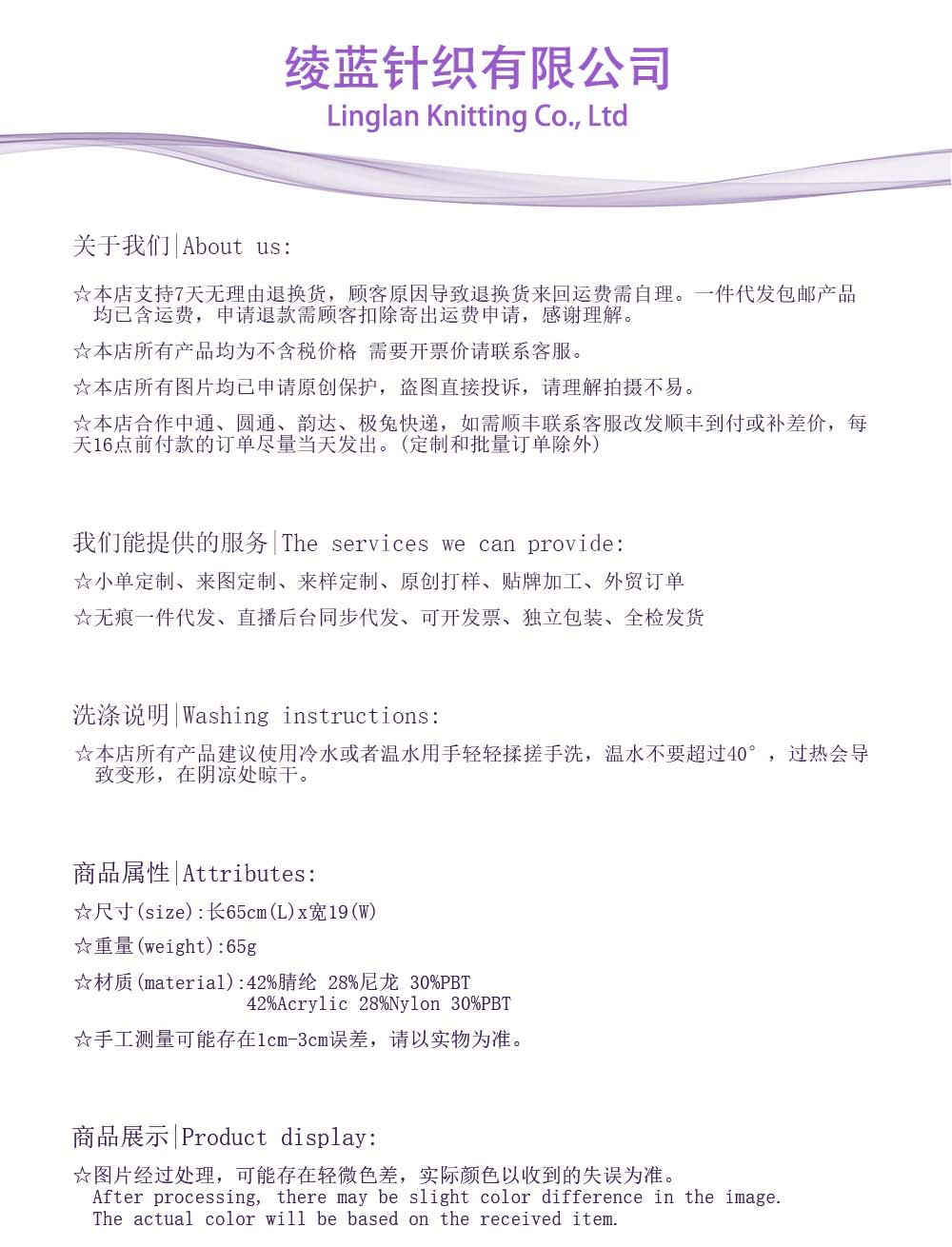 绫蓝针织有限公司
Linglan Knitting Co., Ltd

关于我们|About us:

☆本店支持7天无理由退换货，顾客原因导致退换货来回运费需自理。一件代发包邮产品均已含运费，申请退款需顾客扣除寄出运费申请，感谢理解。

☆本店所有产品均为不含税价格 需要开票价请联系客服。

☆本店所有图片均已申请原创保护，盗图直接投诉，请理解拍摄不易。

☆本店合作中通、圆通、韵达、极兔快递，如需顺丰联系客服改发顺丰到付或补差价，每天16点前付款的订单尽量当天发出。(定制和批量订单除外)

我们能提供的服务|The services we can provide:

☆小单定制、来图定制、来样定制、原创打样、贴牌加工、外贸订单

☆无痕一件代发、直播后台同步代发、可开发票、独立包装、全检发货

洗涤说明|Washing instructions:

☆本店所有产品建议使用冷水或者温水用手轻轻揉搓手洗，温水不要超过40°，过热会导致变形，在阴凉处晾干。

商品属性|Attributes:

☆尺寸(size):长65cm(L)x宽19(W)

☆重量(weight):65g

☆材质(material):42%腈纶 28%尼龙 30%PBT
42%Acrylic 28%Nylon 30%PBT

☆手工测量可能存在1cm-3cm误差，请以实物为准。

商品展示|Product display:

☆图片经过处理，可能存在轻微色差，实际颜色以收到的失误为准。
After processing, there may be slight color difference in the image.
The actual color will be based on the received item.